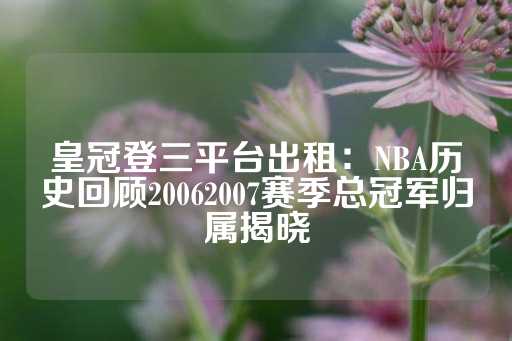 皇冠登三平台出租：NBA历史回顾20062007赛季总冠军归属揭晓